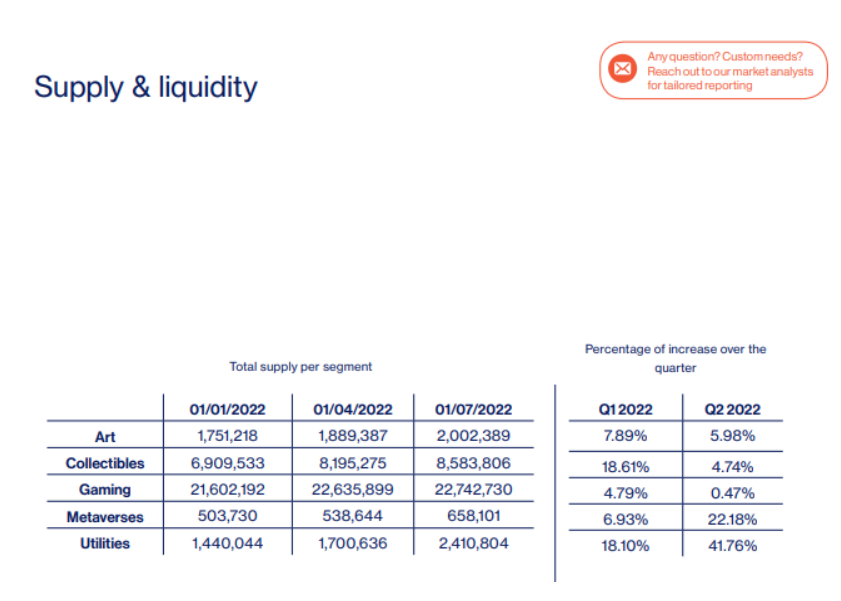 Supply & liquidity

Any question? Custom needs? Reach out to our market analysts for tailored reporting

Total supply per segment

| | 01/01/2022 | 01/04/2022 | 01/07/2022 |
|---|---|---|---|
| Art | 1,751,218 | 1,889,387 | 2,002,389 |
| Collectibles | 6,909,533 | 8,195,275 | 8,583,806 |
| Gaming | 21,602,192 | 22,635,899 | 22,742,730 |
| Metaverses | 503,730 | 538,644 | 658,101 |
| Utilities | 1,440,044 | 1,700,636 | 2,410,804 |

Percentage of increase over the quarter

| Q1 2022 | Q2 2022 |
|---|---|
| 7.89% | 5.98% |
| 18.61% | 4.74% |
| 4.79% | 0.47% |
| 6.93% | 22.18% |
| 18.10% | 41.76% |